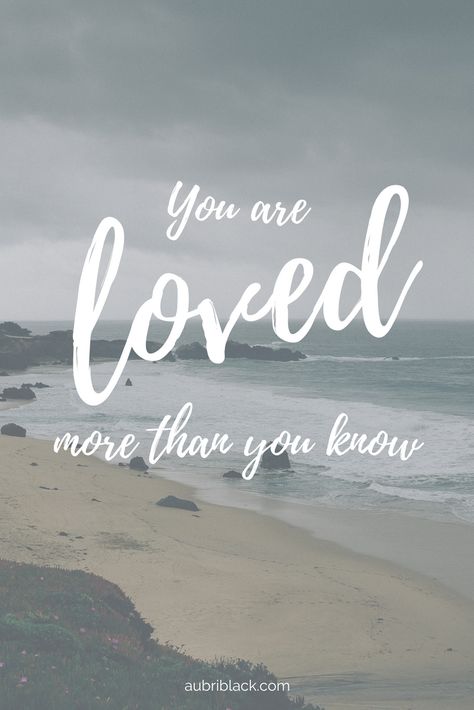 You are
loved
more than you know

aubriblack.com